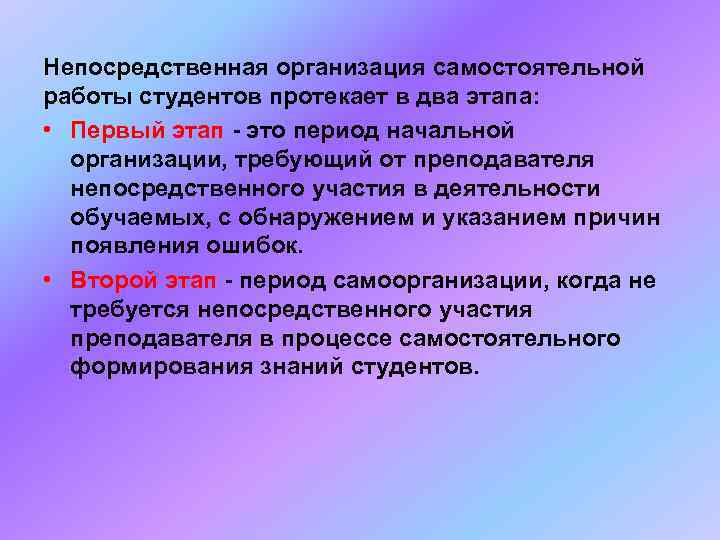 Непосредственная организация самостоятельной работы студентов протекает в два этапа:

• Первый этап - это период начальной организации, требующий от преподавателя непосредственного участия в деятельности обучаемых, с обнаружением и указанием причин появления ошибок.

• Второй этап - период самоорганизации, когда не требуется непосредственного участия преподавателя в процессе самостоятельного формирования знаний студентов.